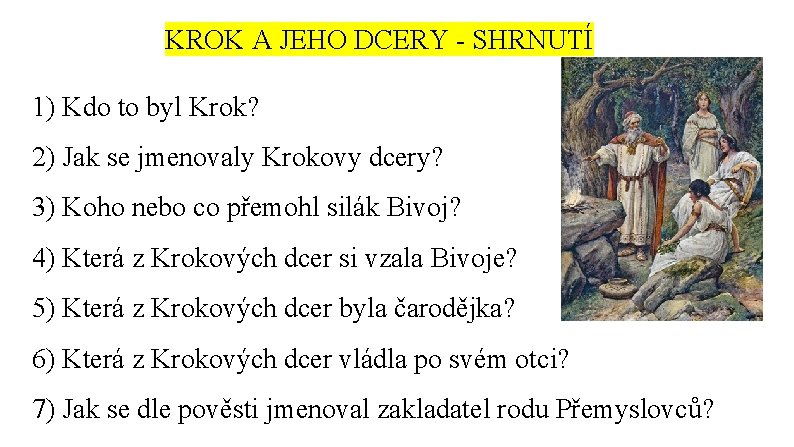 KROK A JEHO DCERY - SHRNUTÍ

1) Kdo to byl Krok?

2) Jak se jmenovaly Krokovy dcery?

3) Koho nebo co přemohl silák Bivoj?

4) Která z Krokových dcer si vzala Bivoje?

5) Která z Krokových dcer byla čarodějka?

6) Která z Krokových dcer vládla po svém otci?

7) Jak se dle pověsti jmenoval zakladatel rodu Přemyslovců?